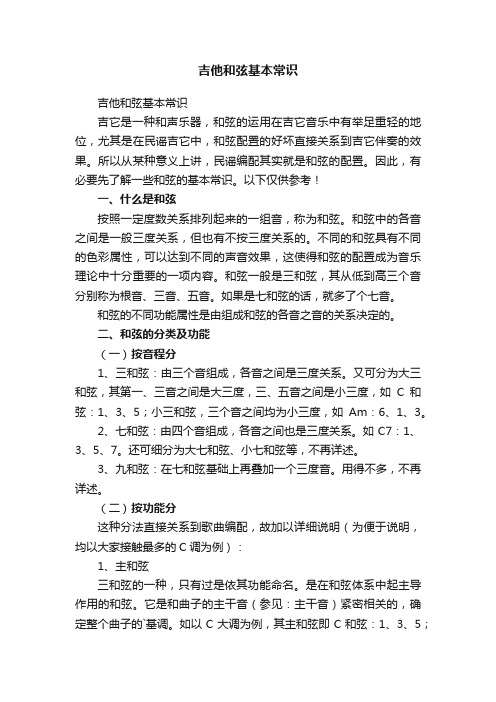 吉他和弦基本常识

吉他和弦基本常识

吉它是一种和声乐器，和弦的运用在吉它音乐中有举足重轻的地位，尤其是在民谣吉它中，和弦配置的好坏直接关系到吉它伴奏的效果。所以从某种意义上讲，民谣编配其实就是和弦的配置。因此，有必要先了解一些和弦的基本常识。以下仅供参考！

一、什么是和弦

按照一定度数关系排列起来的一组音，称为和弦。和弦中的各音之间是一般三度关系，但也有不按三度关系的。不同的和弦具有不同的色彩属性，可以达到不同的声音效果，这使得和弦的配置成为音乐理论中十分重要的一项内容。和弦一般是三和弦，其从低到高三个音分别称为根音、三音、五音。如果是七和弦的话，就多了个七音。

和弦的不同功能属性是由组成和弦的各音之音的关系决定的。

二、和弦的分类及功能

（一）按音程分

1、三和弦：由三个音组成，各音之间是三度关系。又可分为大三和弦，其第一、三音之间是大三度，三、五音之间是小三度，如 C 和弦：1、3、5；小三和弦，三个音之间均为小三度，如 Am：6、1、3。

2、七和弦：由四个音组成，各音之间也是三度关系。如 C7：1、3、5、7。还可细分为大七和弦、小七和弦等，不再详述。

3、九和弦：在七和弦基础上再叠加一个三度音。用得不多，不再详述。

（二）按功能分

这种分法直接关系到歌曲编配，故加以详细说明（为便于说明，均以大家接触最多的 C 调为例）：

1、主和弦

三和弦的一种，只有过是依其功能命名。是在和弦体系中起主导作用的和弦。它是和曲子的主干音（参见：主干音）紧密相关的，确定整个曲子的`基调。如以 C 大调为例，其主和弦即 C 和弦：1、3、5；